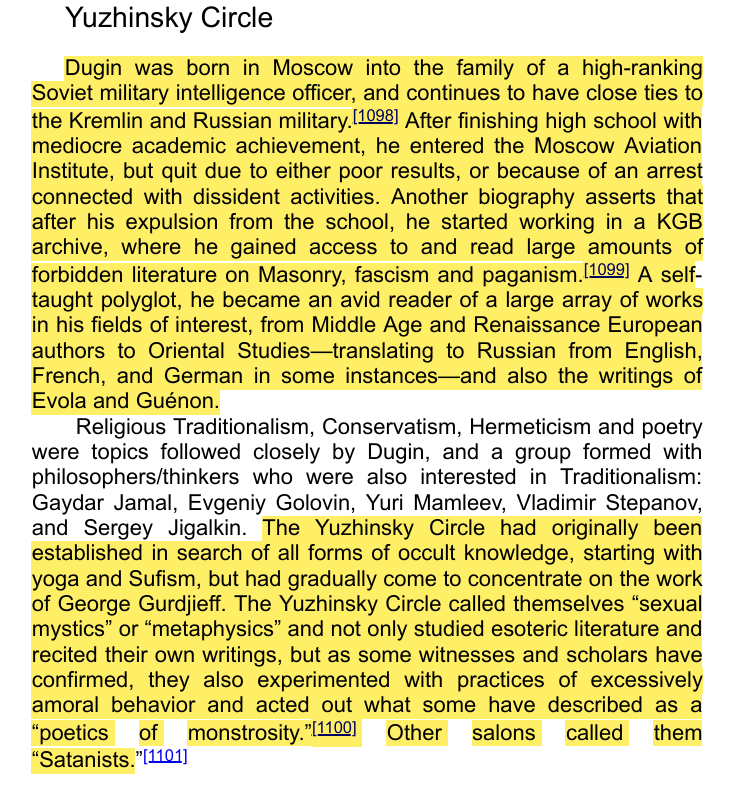 Yuzhinsky Circle

Dugin was born in Moscow into the family of a high-ranking Soviet military intelligence officer, and continues to have close ties to the Kremlin and Russian military.[1098] After finishing high school with mediocre academic achievement, he entered the Moscow Aviation Institute, but quit due to either poor results, or because of an arrest connected with dissident activities. Another biography asserts that after his expulsion from the school, he started working in a KGB archive, where he gained access to and read large amounts of forbidden literature on Masonry, fascism and paganism.[1099] A self-taught polyglot, he became an avid reader of a large array of works in his fields of interest, from Middle Age and Renaissance European authors to Oriental Studies—translating to Russian from English, French, and German in some instances—and also the writings of Evola and Guénon.

Religious Traditionalism, Conservatism, Hermeticism and poetry were topics followed closely by Dugin, and a group formed with philosophers/thinkers who were also interested in Traditionalism: Gaydar Jamal, Evgeniy Golovin, Yuri Mamleev, Vladimir Stepanov, and Sergey Jigalkin. The Yuzhinsky Circle had originally been established in search of all forms of occult knowledge, starting with yoga and Sufism, but had gradually come to concentrate on the work of George Gurdjieff. The Yuzhinsky Circle called themselves “sexual mystics” or “metaphysics” and not only studied esoteric literature and recited their own writings, but as some witnesses and scholars have confirmed, they also experimented with practices of excessively amoral behavior and acted out what some have described as a “poetics of monstrosity.”[1100] Other salons called them “Satanists.”[1101]